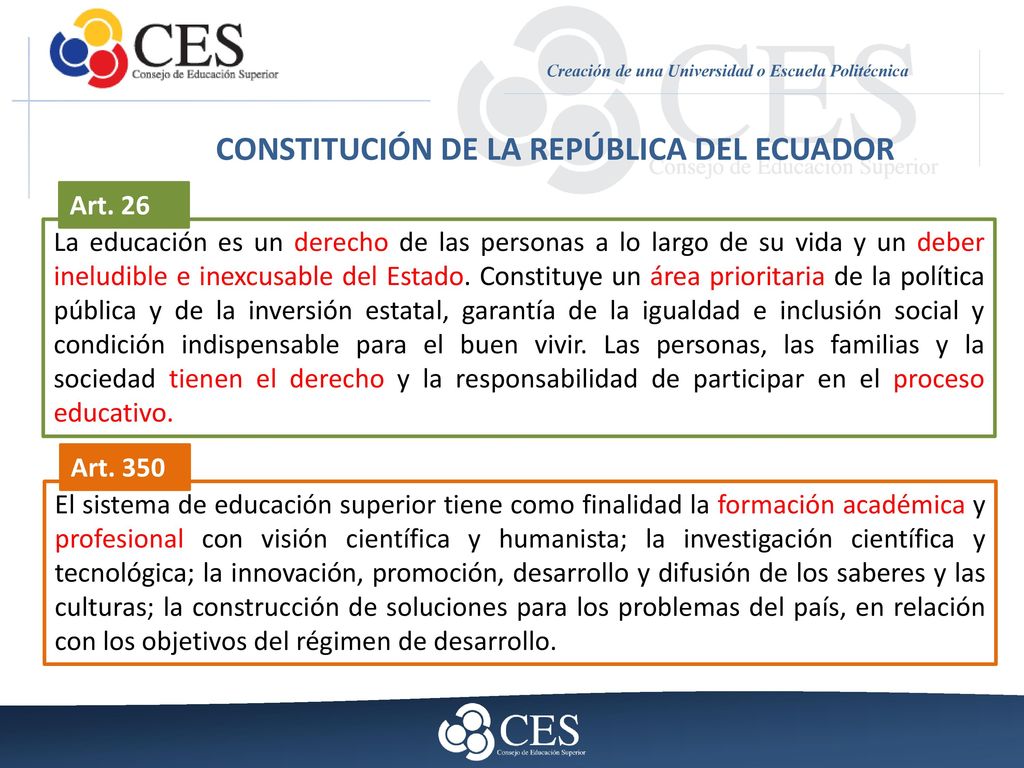 CES
Consejo de Educación Superior

Creación de una Universidad o Escuela Politécnica

CES
Consejo de Educación Superior

CONSTITUCIÓN DE LA REPÚBLICA DEL ECUADOR

Art. 26

La educación es un derecho de las personas a lo largo de su vida y un deber ineludible e inexcusable del Estado. Constituye un área prioritaria de la política pública y de la inversión estatal, garantía de la igualdad e inclusión social y condición indispensable para el buen vivir. Las personas, las familias y la sociedad tienen el derecho y la responsabilidad de participar en el proceso educativo.

Art. 350

El sistema de educación superior tiene como finalidad la formación académica y profesional con visión científica y humanista; la investigación científica y tecnológica; la innovación, promoción, desarrollo y difusión de los saberes y las culturas; la construcción de soluciones para los problemas del país, en relación con los objetivos del régimen de desarrollo.

CES
Consejo de Educación Superior